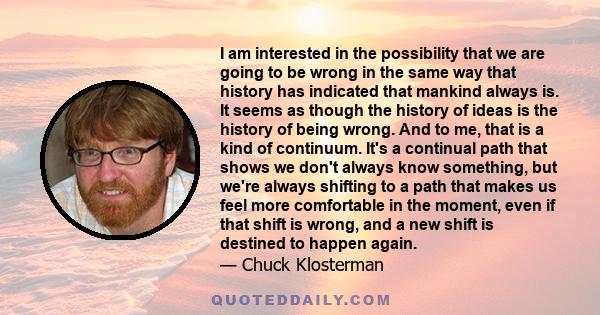 I am interested in the possibility that we are going to be wrong in the same way that history has indicated that mankind always is. It seems as though the history of ideas is the history of being wrong. And to me, that is a kind of continuum. It's a continual path that shows we don't always know something, but we're always shifting to a path that makes us feel more comfortable in the moment, even if that shift is wrong, and a new shift is destined to happen again.
— Chuck Klosterman

QUOTEDDAILY.COM